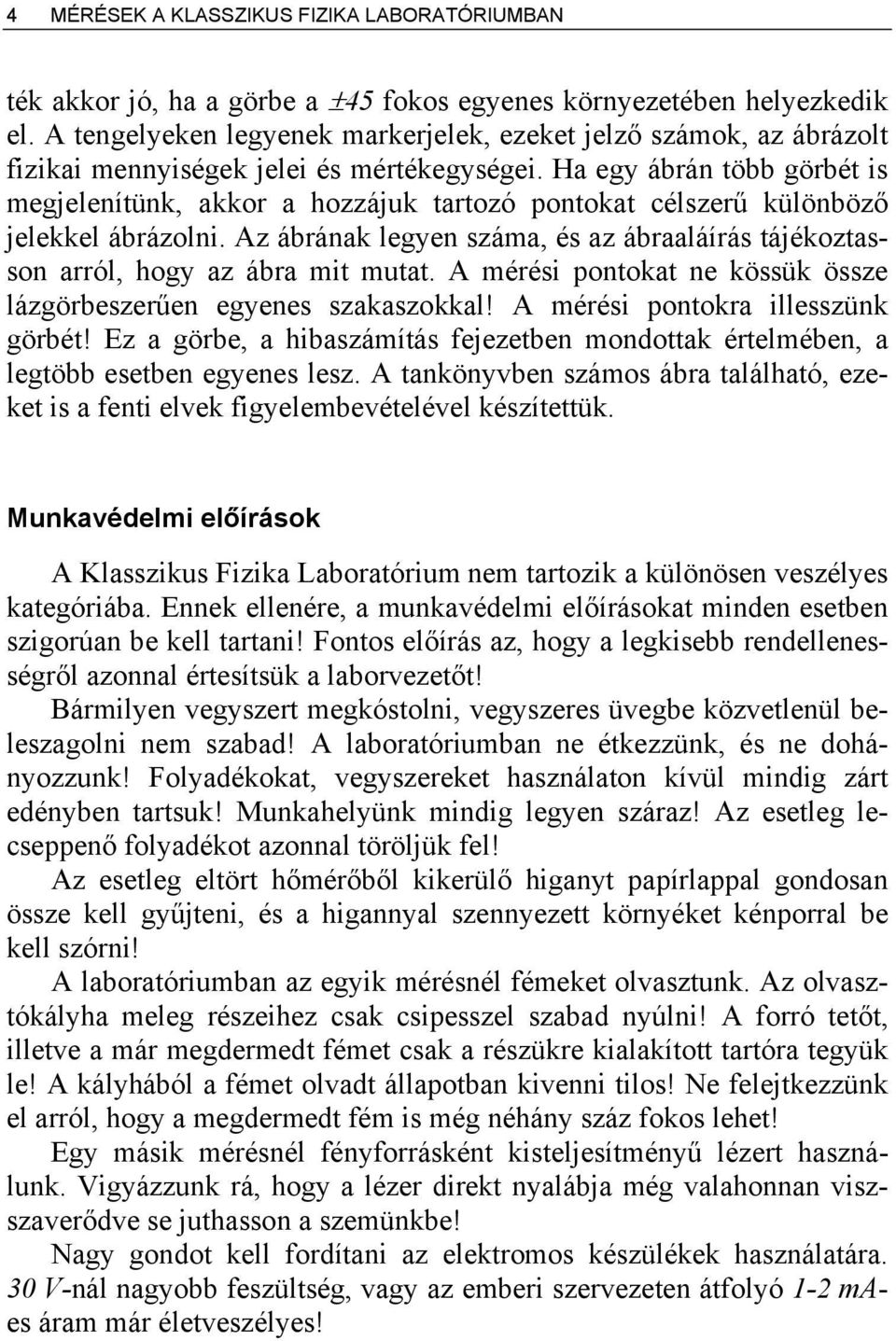 4 MÉRÉSEK A KLASSZIKUS FIZIKA LABORATÓRIUMBAN

ték akkor jó, ha a görbe a $\pm 45$ fokos egyenes környezetében helyezkedik el. A tengelyeken legyenek markerjelek, ezeket jelző számok, az ábrázolt fizikai mennyiségek jelei és mértékegységei. Ha egy ábrán több görbét is megjelenítünk, akkor a hozzájuk tartozó pontokat célszerű különböző jelekkel ábrázolni. Az ábrának legyen száma, és az ábraaláírás tájékoztasson arról, hogy az ábra mit mutat. A mérési pontokat ne kössük össze lázgörbeszerűen egyenes szakaszokkal! A mérési pontokra illesszünk görbét! Ez a görbe, a hibaszámítás fejezetben mondottak értelmében, a legtöbb esetben egyenes lesz. A tankönyvben számos ábra található, ezeket is a fenti elvek figyelembevételével készítettük.

Munkavédelmi előírások

A Klasszikus Fizika Laboratórium nem tartozik a különösen veszélyes kategóriába. Ennek ellenére, a munkavédelmi előírásokat minden esetben szigorúan be kell tartani! Fontos előírás az, hogy a legkisebb rendellenességről azonnal értesítsük a laborvezetőt!

Bármilyen vegyszert megkóstolni, vegyszeres üvegbe közvetlenül beleszagolni nem szabad! A laboratóriumban ne étkezzünk, és ne dohányozzunk! Folyadékokat, vegyszereket használaton kívül mindig zárt edényben tartsuk! Munkahelyünk mindig legyen száraz! Az esetleg lecseppenő folyadékot azonnal töröljük fel!

Az esetleg eltört hőmérőből kikerülő higanyt papírlappal gondosan össze kell gyűjteni, és a higannyal szennyezett környéket kénporral be kell szórni!

A laboratóriumban az egyik mérésnél fémeket olvasztunk. Az olvasztókályha meleg részeihez csak csipesszel szabad nyúlni! A forró tetőt, illetve a már megdermedt fémet csak a részükre kialakított tartóra tegyük le! A kályhából a fémet olvadt állapotban kivenni tilos! Ne felejtkezzünk el arról, hogy a megdermedt fém is még néhány száz fokos lehet!

Egy másik mérésnél fényforrásként kisteljesítményű lézert használunk. Vigyázzunk rá, hogy a lézer direkt nyalábja még valahonnan visszaverődve se juthasson a szemünkbe!

Nagy gondot kell fordítani az elektromos készülékek használatára. $30\ V$-nál nagyobb feszültség, vagy az emberi szervezeten átfolyó $1$-$2\ mA$-es áram már életveszélyes!